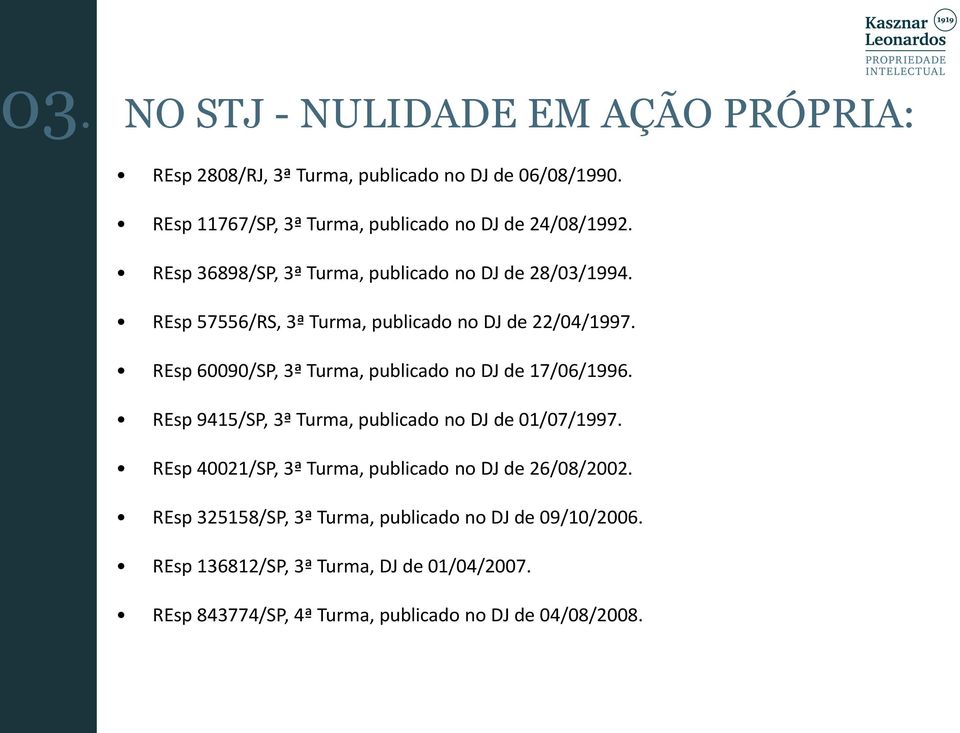 Kasznar Leonardos 1919
PROPRIEDADE INTELECTUAL

03. NO STJ - NULIDADE EM AÇÃO PRÓPRIA:

• REsp 2808/RJ, 3ª Turma, publicado no DJ de 06/08/1990.

• REsp 11767/SP, 3ª Turma, publicado no DJ de 24/08/1992.

• REsp 36898/SP, 3ª Turma, publicado no DJ de 28/03/1994.

• REsp 57556/RS, 3ª Turma, publicado no DJ de 22/04/1997.

• REsp 60090/SP, 3ª Turma, publicado no DJ de 17/06/1996.

• REsp 9415/SP, 3ª Turma, publicado no DJ de 01/07/1997.

• REsp 40021/SP, 3ª Turma, publicado no DJ de 26/08/2002.

• REsp 325158/SP, 3ª Turma, publicado no DJ de 09/10/2006.

• REsp 136812/SP, 3ª Turma, DJ de 01/04/2007.

• REsp 843774/SP, 4ª Turma, publicado no DJ de 04/08/2008.